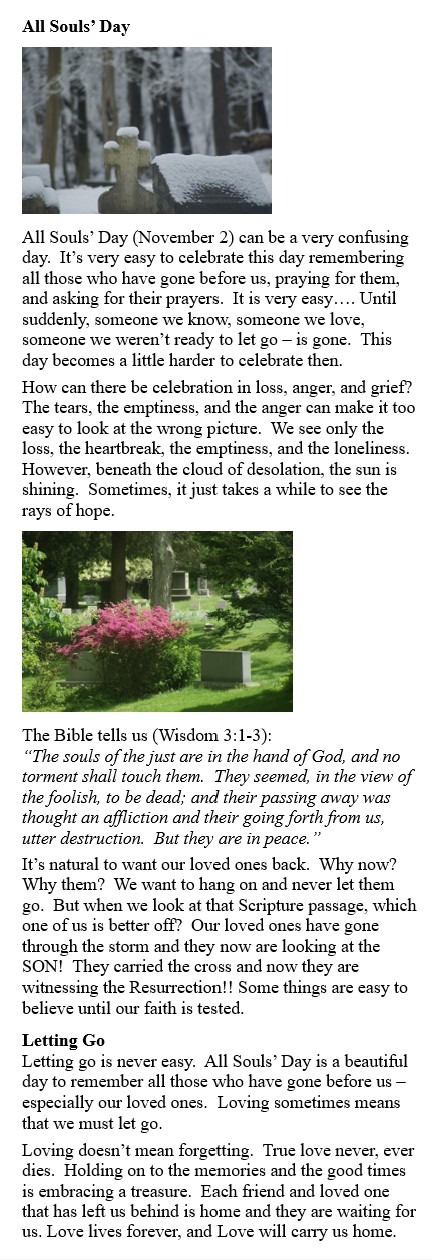 All Souls' Day

All Souls' Day (November 2) can be a very confusing day. It's very easy to celebrate this day remembering all those who have gone before us, praying for them, and asking for their prayers. It is very easy…. Until suddenly, someone we know, someone we love, someone we weren't ready to let go – is gone. This day becomes a little harder to celebrate then.

How can there be celebration in loss, anger, and grief? The tears, the emptiness, and the anger can make it too easy to look at the wrong picture. We see only the loss, the heartbreak, the emptiness, and the loneliness. However, beneath the cloud of desolation, the sun is shining. Sometimes, it just takes a while to see the rays of hope.

The Bible tells us (Wisdom 3:1-3):
"The souls of the just are in the hand of God, and no torment shall touch them. They seemed, in the view of the foolish, to be dead; and their passing away was thought an affliction and their going forth from us, utter destruction. But they are in peace."

It's natural to want our loved ones back. Why now? Why them? We want to hang on and never let them go. But when we look at that Scripture passage, which one of us is better off? Our loved ones have gone through the storm and they now are looking at the SON! They carried the cross and now they are witnessing the Resurrection!! Some things are easy to believe until our faith is tested.

Letting Go
Letting go is never easy. All Souls' Day is a beautiful day to remember all those who have gone before us – especially our loved ones. Loving sometimes means that we must let go.

Loving doesn't mean forgetting. True love never, ever dies. Holding on to the memories and the good times is embracing a treasure. Each friend and loved one that has left us behind is home and they are waiting for us. Love lives forever, and Love will carry us home.